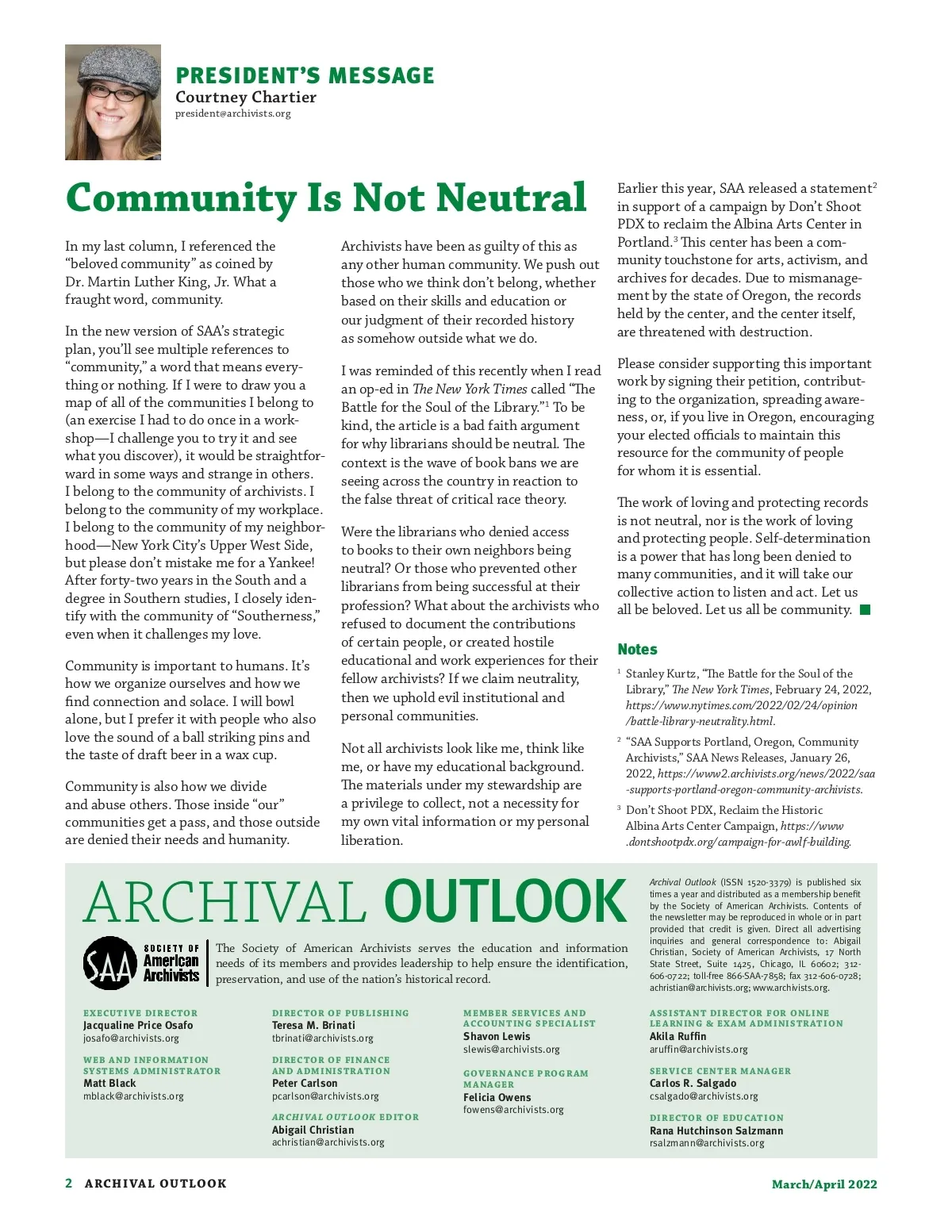 PRESIDENT'S MESSAGE
Courtney Chartier
president@archivists.org

Community Is Not Neutral

In my last column, I referenced the "beloved community" as coined by Dr. Martin Luther King, Jr. What a fraught word, community.

In the new version of SAA's strategic plan, you'll see multiple references to "community," a word that means everything or nothing. If I were to draw you a map of all of the communities I belong to (an exercise I had to do once in a workshop—I challenge you to try it and see what you discover), it would be straightforward in some ways and strange in others. I belong to the community of archivists. I belong to the community of my workplace. I belong to the community of my neighborhood—New York City's Upper West Side, but please don't mistake me for a Yankee! After forty-two years in the South and a degree in Southern studies, I closely identify with the community of "Southerness," even when it challenges my love.

Community is important to humans. It's how we organize ourselves and how we find connection and solace. I will bowl alone, but I prefer it with people who also love the sound of a ball striking pins and the taste of draft beer in a wax cup.

Community is also how we divide and abuse others. Those inside "our" communities get a pass, and those outside are denied their needs and humanity.

Archivists have been as guilty of this as any other human community. We push out those who we think don't belong, whether based on their skills and education or our judgment of their recorded history as somehow outside what we do.

I was reminded of this recently when I read an op-ed in The New York Times called "The Battle for the Soul of the Library."$^1$ To be kind, the article is a bad faith argument for why librarians should be neutral. The context is the wave of book bans we are seeing across the country in reaction to the false threat of critical race theory.

Were the librarians who denied access to books to their own neighbors being neutral? Or those who prevented other librarians from being successful at their profession? What about the archivists who refused to document the contributions of certain people, or created hostile educational and work experiences for their fellow archivists? If we claim neutrality, then we uphold evil institutional and personal communities.

Not all archivists look like me, think like me, or have my educational background. The materials under my stewardship are a privilege to collect, not a necessity for my own vital information or my personal liberation.

Earlier this year, SAA released a statement$^2$ in support of a campaign by Don't Shoot PDX to reclaim the Albina Arts Center in Portland.$^3$ This center has been a community touchstone for arts, activism, and archives for decades. Due to mismanagement by the state of Oregon, the records held by the center, and the center itself, are threatened with destruction.

Please consider supporting this important work by signing their petition, contributing to the organization, spreading awareness, or, if you live in Oregon, encouraging your elected officials to maintain this resource for the community of people for whom it is essential.

The work of loving and protecting records is not neutral, nor is the work of loving and protecting people. Self-determination is a power that has long been denied to many communities, and it will take our collective action to listen and act. Let us all be beloved. Let us all be community.

Notes
$^1$ Stanley Kurtz, "The Battle for the Soul of the Library," The New York Times, February 24, 2022, https://www.nytimes.com/2022/02/24/opinion/battle-library-neutrality.html.
$^2$ "SAA Supports Portland, Oregon, Community Archivists," SAA News Releases, January 26, 2022, https://www2.archivists.org/news/2022/saa-supports-portland-oregon-community-archivists.
$^3$ Don't Shoot PDX, Reclaim the Historic Albina Arts Center Campaign, https://www.dontshootpdx.org/campaign-for-awlf-building.

ARCHIVAL OUTLOOK

SAA SOCIETY OF American Archivists

The Society of American Archivists serves the education and information needs of its members and provides leadership to help ensure the identification, preservation, and use of the nation's historical record.

Archival Outlook (ISSN 1520-3379) is published six times a year and distributed as a membership benefit by the Society of American Archivists. Contents of the newsletter may be reproduced in whole or in part provided that credit is given. Direct all advertising inquiries and general correspondence to: Abigail Christian, Society of American Archivists, 17 North State Street, Suite 1425, Chicago, IL 60602; 312-606-0722; toll-free 866-SAA-7858; fax 312-606-0728; achristian@archivists.org; www.archivists.org.

EXECUTIVE DIRECTOR
Jacqualine Price Osafo
josafo@archivists.org

WEB AND INFORMATION SYSTEMS ADMINISTRATOR
Matt Black
mblack@archivists.org

DIRECTOR OF PUBLISHING
Teresa M. Brinati
tbrinati@archivists.org

DIRECTOR OF FINANCE AND ADMINISTRATION
Peter Carlson
pcarlson@archivists.org

ARCHIVAL OUTLOOK EDITOR
Abigail Christian
achristian@archivists.org

MEMBER SERVICES AND ACCOUNTING SPECIALIST
Shavon Lewis
slewis@archivists.org

GOVERNANCE PROGRAM MANAGER
Felicia Owens
fowens@archivists.org

ASSISTANT DIRECTOR FOR ONLINE LEARNING & EXAM ADMINISTRATION
Akila Ruffin
aruffin@archivists.org

SERVICE CENTER MANAGER
Carlos R. Salgado
csalgado@archivists.org

DIRECTOR OF EDUCATION
Rana Hutchinson Salzmann
rsalzmann@archivists.org

2 ARCHIVAL OUTLOOK
March/April 2022